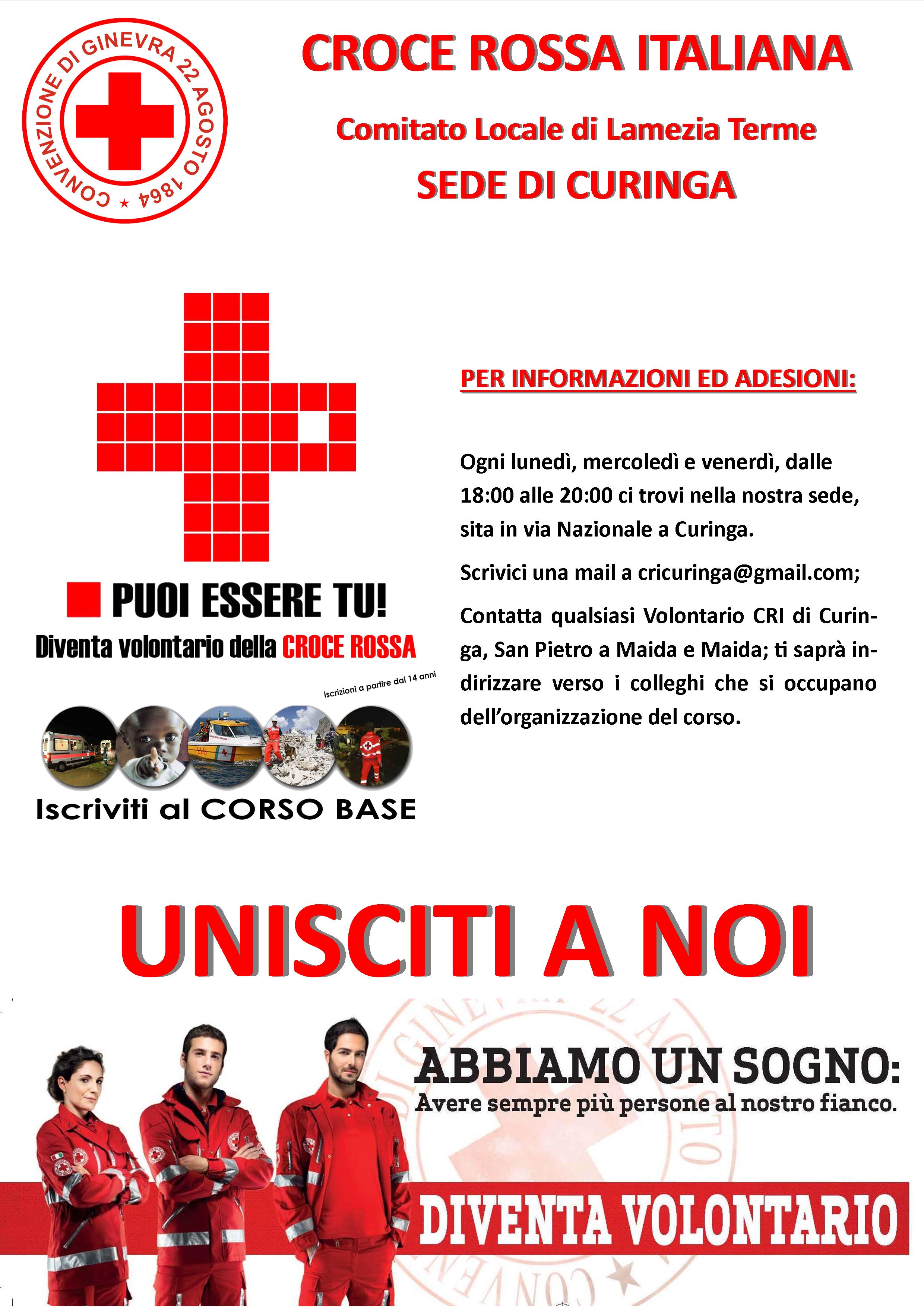 CONVENZIONE DI GINEVRA 22 AGOSTO 1864

CROCE ROSSA ITALIANA

Comitato Locale di Lamezia Terme

SEDE DI CURINGA

PUOI ESSERE TU!

Diventa volontario della CROCE ROSSA

iscrizioni a partire dai 14 anni

Iscriviti al CORSO BASE

PER INFORMAZIONI ED ADESIONI:

Ogni lunedì, mercoledì e venerdì, dalle 18:00 alle 20:00 ci trovi nella nostra sede, sita in via Nazionale a Curinga.

Scrivici una mail a cricuringa@gmail.com;

Contatta qualsiasi Volontario CRI di Curinga, San Pietro a Maida e Maida; ti saprà indirizzare verso i colleghi che si occupano dell'organizzazione del corso.

UNISCITI A NOI

ABBIAMO UN SOGNO:

Avere sempre più persone al nostro fianco.

DIVENTA VOLONTARIO